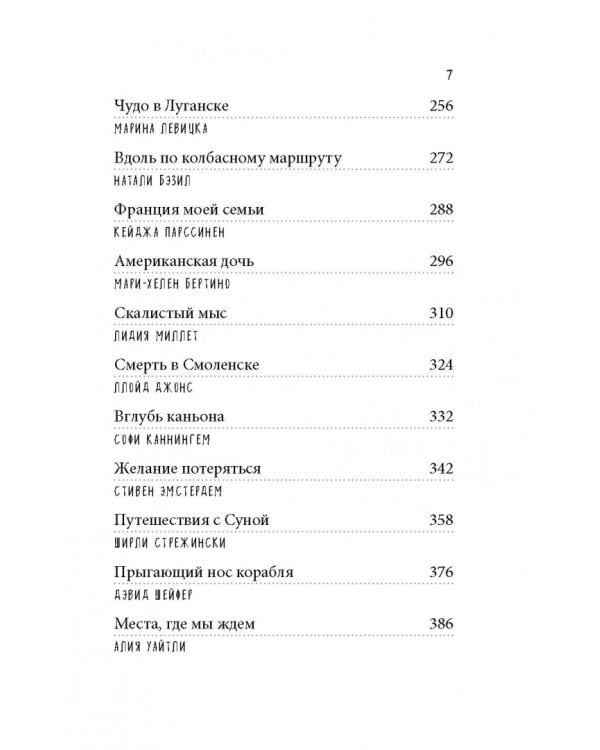 7

Чудо в Луганске 256
МАРИНА ЛЕВИЦКА

Вдоль по колбасному маршруту 272
НАТАЛИ БЭЗИЛ

Франция моей семьи 288
КЕЙДЖА ПАРССИНЕН

Американская дочь 296
МАРИ-ХЕЛЕН БЕРТИНО

Скалистый мыс 310
ЛИДИЯ МИЛЛЕТ

Смерть в Смоленске 324
ЛЛОЙД ДЖОНС

Вглубь каньона 332
СОФИ КАННИНГЕМ

Желание потеряться 342
СТИВЕН ЭМСТЕРДЕМ

Путешествия с Суной 358
ШИРЛИ СТРЕЖИНСКИ

Прыгающий нос корабля 376
ДЭВИД ШЕЙФЕР

Места, где мы ждем 386
АЛИЯ УАЙТЛИ